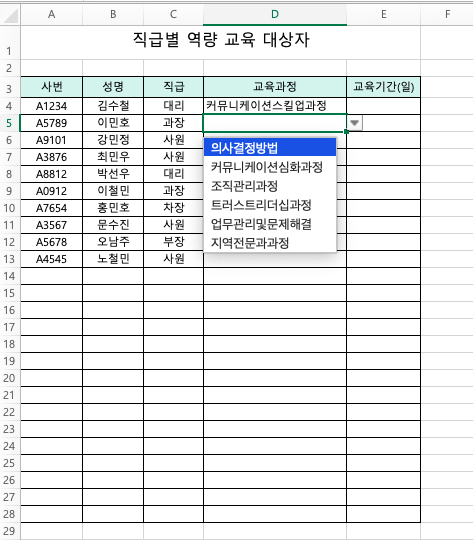 |  | A | B | C | D | E | F |
|---|---|---|---|---|---|---|
| 1 | 직급별 역량 교육 대상자 |  |  |  |  |  |
| 2 |  |  |  |  |  |  |
| 3 | 사번 | 성명 | 직급 | 교육과정 | 교육기간(일) |  |
| 4 | A1234 | 김수철 | 대리 | 커뮤니케이션스킬업과정 |  |  |
| 5 | A5789 | 이민호 | 과장 |  |  |  |
| 6 | A9101 | 강민정 | 사원 |  |  |  |
| 7 | A3876 | 최민우 | 사원 |  |  |  |
| 8 | A8812 | 박선우 | 대리 |  |  |  |
| 9 | A0912 | 이철민 | 과장 |  |  |  |
| 10 | A7654 | 홍민호 | 차장 |  |  |  |
| 11 | A3567 | 문수진 | 사원 |  |  |  |
| 12 | A5678 | 오남주 | 부장 |  |  |  |
| 13 | A4545 | 노철민 | 사원 |  |  |  |
| 14 |  |  |  |  |  |  |
| 15 |  |  |  |  |  |  |
| 16 |  |  |  |  |  |  |
| 17 |  |  |  |  |  |  |
| 18 |  |  |  |  |  |  |
| 19 |  |  |  |  |  |  |
| 20 |  |  |  |  |  |  |
| 21 |  |  |  |  |  |  |
| 22 |  |  |  |  |  |  |
| 23 |  |  |  |  |  |  |
| 24 |  |  |  |  |  |  |
| 25 |  |  |  |  |  |  |
| 26 |  |  |  |  |  |  |
| 27 |  |  |  |  |  |  |
| 28 |  |  |  |  |  |  |
| 29 |  |  |  |  |  |  |

의사결정방법
커뮤니케이션심화과정
조직관리과정
트러스트리더십과정
업무관리및문제해결
지역전문과과정